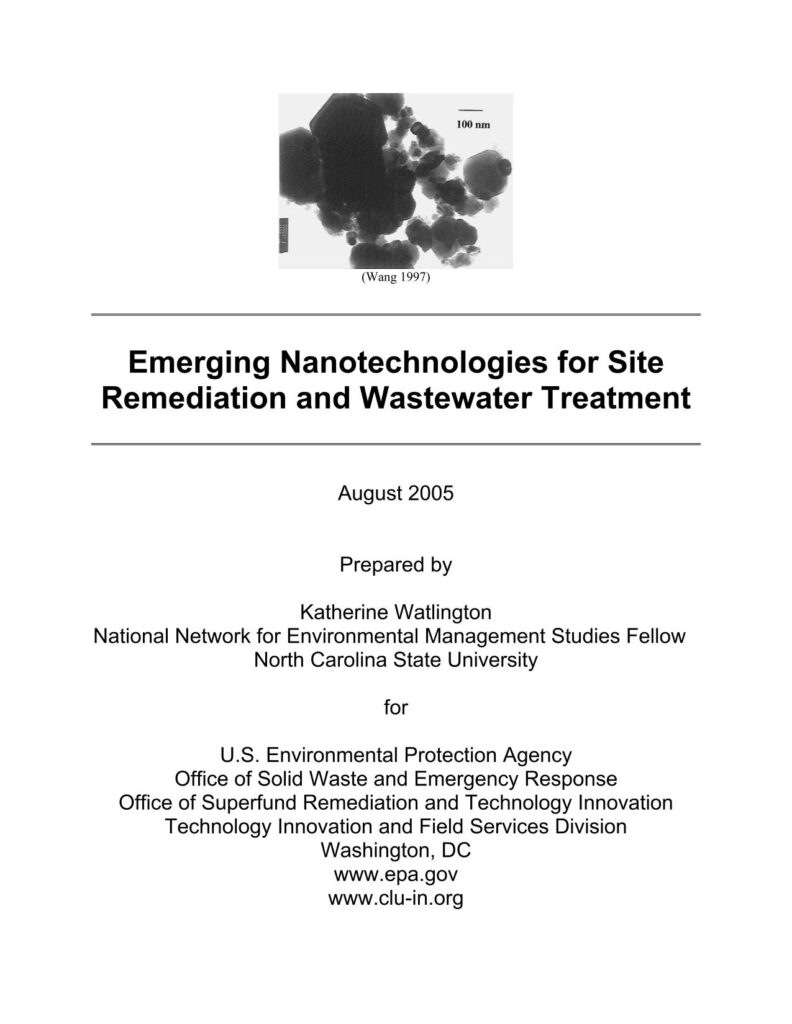 100 nm

(Wang 1997)

Emerging Nanotechnologies for Site Remediation and Wastewater Treatment

August 2005

Prepared by

Katherine Watlington
National Network for Environmental Management Studies Fellow
North Carolina State University

for

U.S. Environmental Protection Agency
Office of Solid Waste and Emergency Response
Office of Superfund Remediation and Technology Innovation
Technology Innovation and Field Services Division
Washington, DC
www.epa.gov
www.clu-in.org